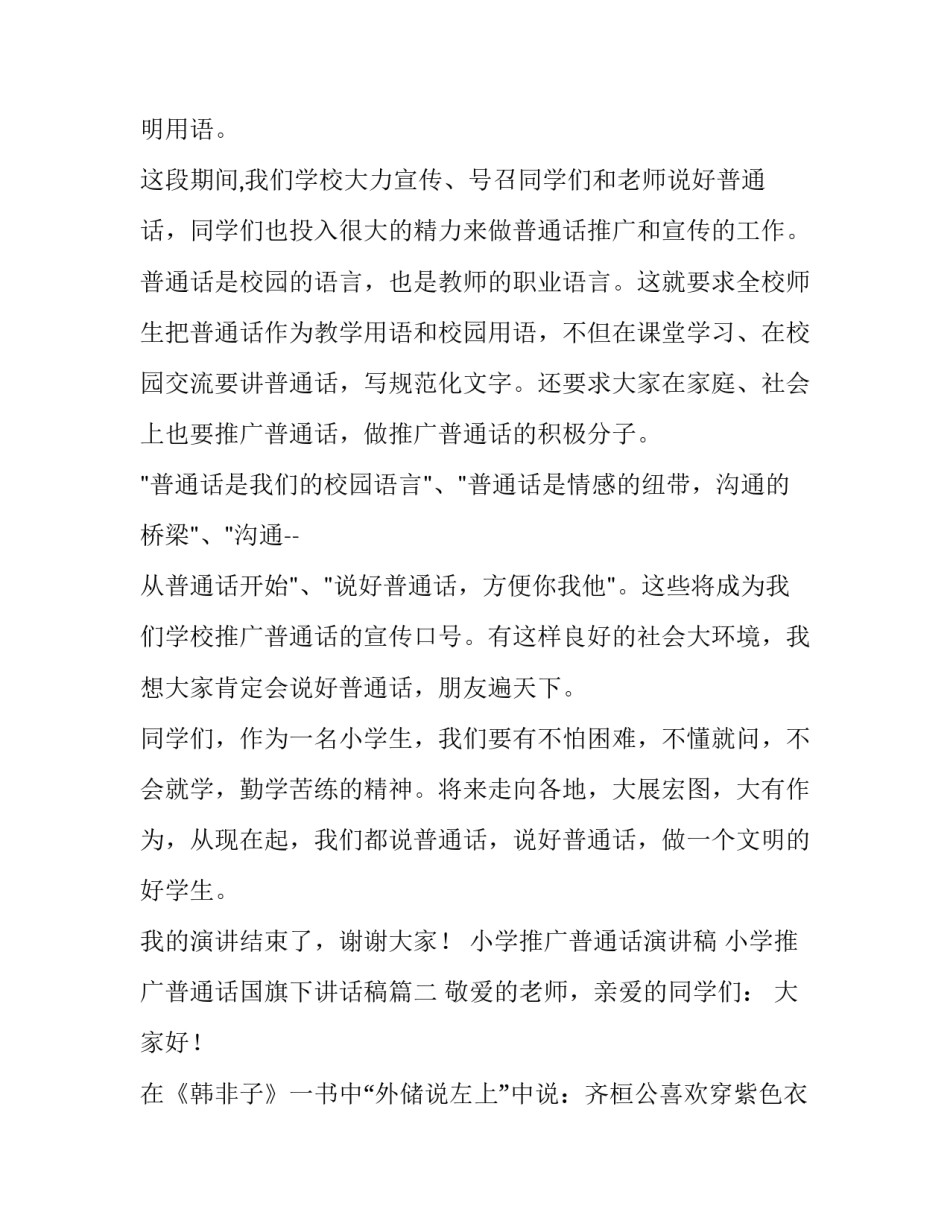 明用语。

这段期间,我们学校大力宣传、号召同学们和老师说好普通话，同学们也投入很大的精力来做普通话推广和宣传的工作。普通话是校园的语言，也是教师的职业语言。这就要求全校师生把普通话作为教学用语和校园用语，不但在课堂学习、在校园交流要讲普通话，写规范化文字。还要求大家在家庭、社会上也要推广普通话，做推广普通话的积极分子。

"普通话是我们的校园语言"、"普通话是情感的纽带，沟通的桥梁"、"沟通--
从普通话开始"、"说好普通话，方便你我他"。这些将成为我们学校推广普通话的宣传口号。有这样良好的社会大环境，我想大家肯定会说好普通话，朋友遍天下。

同学们，作为一名小学生，我们要有不怕困难，不懂就问，不会就学，勤学苦练的精神。将来走向各地，大展宏图，大有作为，从现在起，我们都说普通话，说好普通话，做一个文明的好学生。

我的演讲结束了，谢谢大家！ 小学推广普通话演讲稿 小学推广普通话国旗下讲话稿篇二 敬爱的老师，亲爱的同学们： 大家好！

在《韩非子》一书中“外储说左上”中说：齐桓公喜欢穿紫色衣